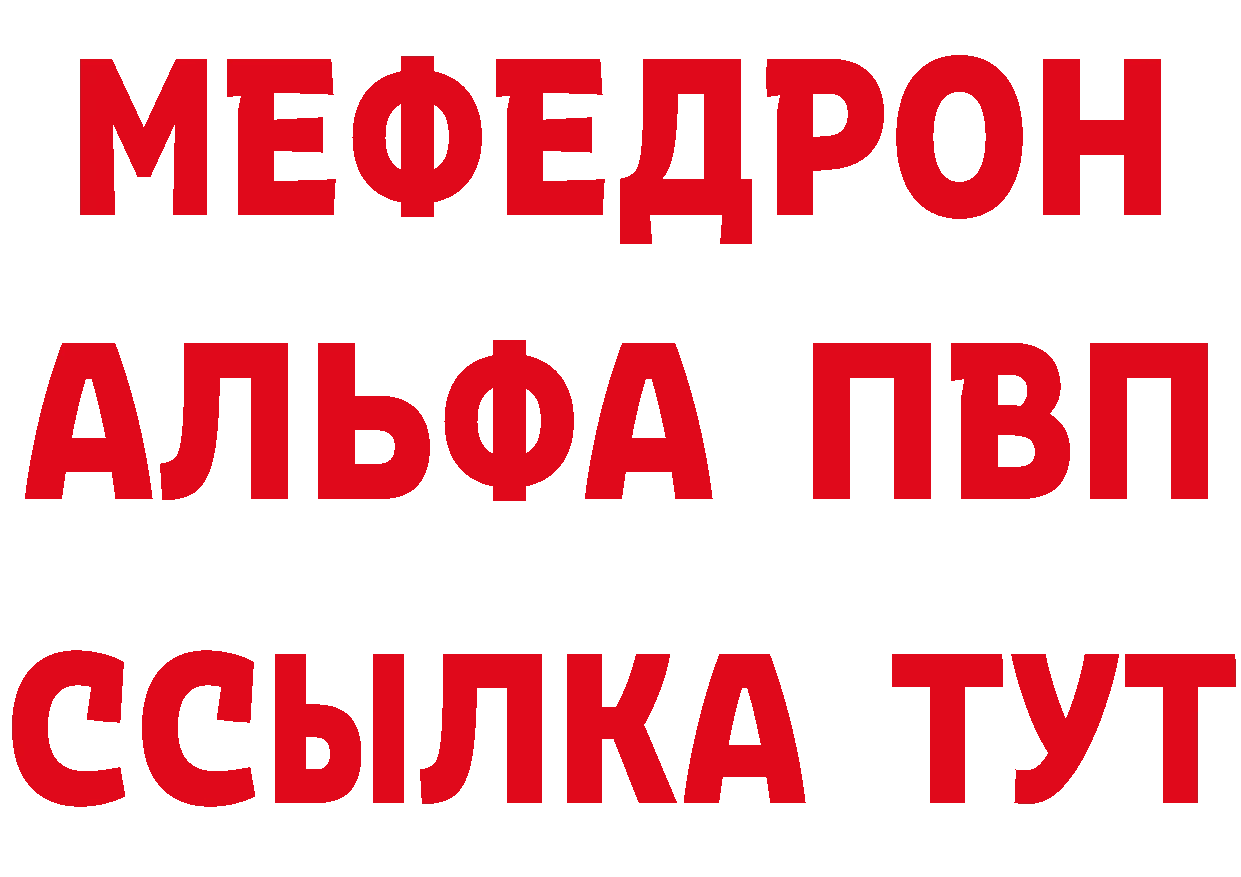 МЕФЕДРОН
АЛЬФА ПВП
ССЫЛКА ТУТ